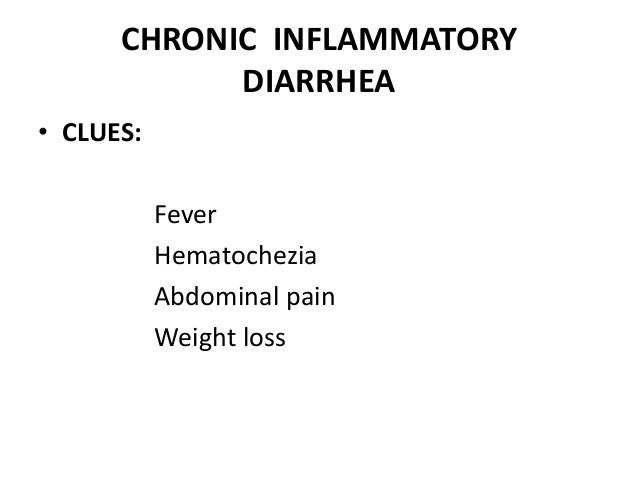 CHRONIC INFLAMMATORY
DIARRHEA

• CLUES:

Fever
Hematochezia
Abdominal pain
Weight loss